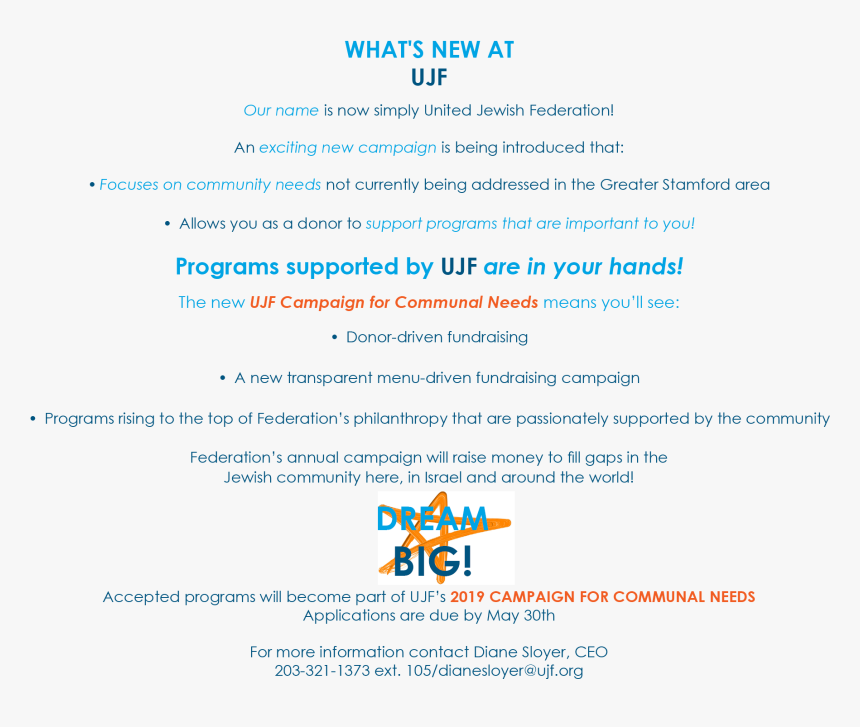 WHAT'S NEW AT
UJF

Our name is now simply United Jewish Federation!

An exciting new campaign is being introduced that:

• Focuses on community needs not currently being addressed in the Greater Stamford area

• Allows you as a donor to support programs that are important to you!

Programs supported by UJF are in your hands!

The new UJF Campaign for Communal Needs means you'll see:

• Donor-driven fundraising

• A new transparent menu-driven fundraising campaign

• Programs rising to the top of Federation's philanthropy that are passionately supported by the community

Federation's annual campaign will raise money to fill gaps in the Jewish community here, in Israel and around the world!

DREAM
BIG!

Accepted programs will become part of UJF's 2019 CAMPAIGN FOR COMMUNAL NEEDS
Applications are due by May 30th

For more information contact Diane Sloyer, CEO
203-321-1373 ext. 105/dianesloyer@ujf.org